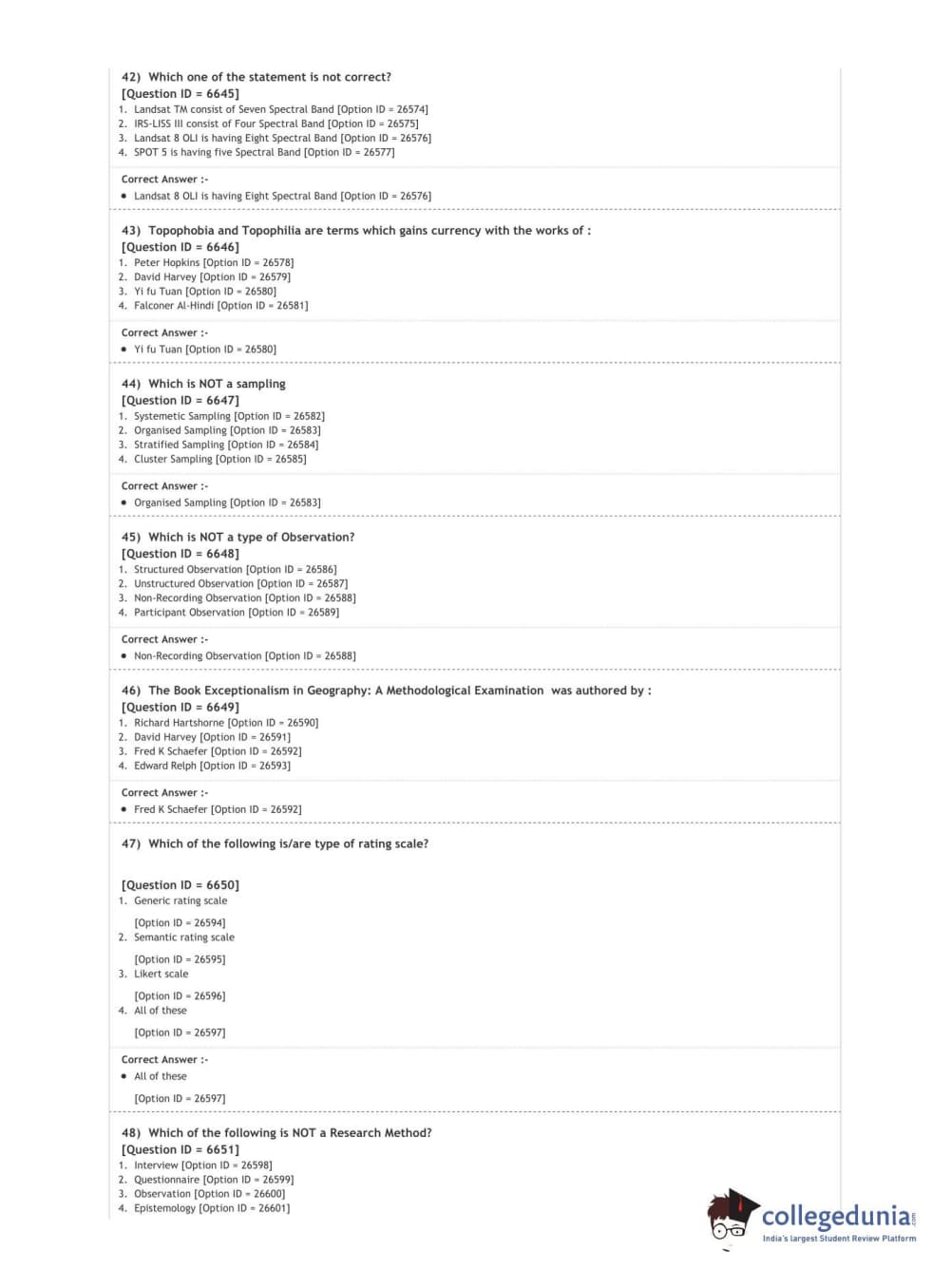 42) Which one of the statement is not correct?
[Question ID = 6645]
1. Landsat TM consist of Seven Spectral Band [Option ID = 26574]
2. IRS-LISS III consist of Four Spectral Band [Option ID = 26575]
3. Landsat 8 OLI is having Eight Spectral Band [Option ID = 26576]
4. SPOT 5 is having five Spectral Band [Option ID = 26577]

Correct Answer :-
• Landsat 8 OLI is having Eight Spectral Band [Option ID = 26576]

43) Topophobia and Topophilia are terms which gains currency with the works of :
[Question ID = 6646]
1. Peter Hopkins [Option ID = 26578]
2. David Harvey [Option ID = 26579]
3. Yi fu Tuan [Option ID = 26580]
4. Falconer Al-Hindi [Option ID = 26581]

Correct Answer :-
• Yi fu Tuan [Option ID = 26580]

44) Which is NOT a sampling
[Question ID = 6647]
1. Systemetic Sampling [Option ID = 26582]
2. Organised Sampling [Option ID = 26583]
3. Stratified Sampling [Option ID = 26584]
4. Cluster Sampling [Option ID = 26585]

Correct Answer :-
• Organised Sampling [Option ID = 26583]

45) Which is NOT a type of Observation?
[Question ID = 6648]
1. Structured Observation [Option ID = 26586]
2. Unstructured Observation [Option ID = 26587]
3. Non-Recording Observation [Option ID = 26588]
4. Participant Observation [Option ID = 26589]

Correct Answer :-
• Non-Recording Observation [Option ID = 26588]

46) The Book Exceptionalism in Geography: A Methodological Examination was authored by :
[Question ID = 6649]
1. Richard Hartshorne [Option ID = 26590]
2. David Harvey [Option ID = 26591]
3. Fred K Schaefer [Option ID = 26592]
4. Edward Relph [Option ID = 26593]

Correct Answer :-
• Fred K Schaefer [Option ID = 26592]

47) Which of the following is/are type of rating scale?

[Question ID = 6650]
1. Generic rating scale

[Option ID = 26594]
2. Semantic rating scale

[Option ID = 26595]
3. Likert scale

[Option ID = 26596]
4. All of these

[Option ID = 26597]

Correct Answer :-
• All of these

[Option ID = 26597]

48) Which of the following is NOT a Research Method?
[Question ID = 6651]
1. Interview [Option ID = 26598]
2. Questionnaire [Option ID = 26599]
3. Observation [Option ID = 26600]
4. Epistemology [Option ID = 26601]

collegedunia.com
India's largest Student Review Platform